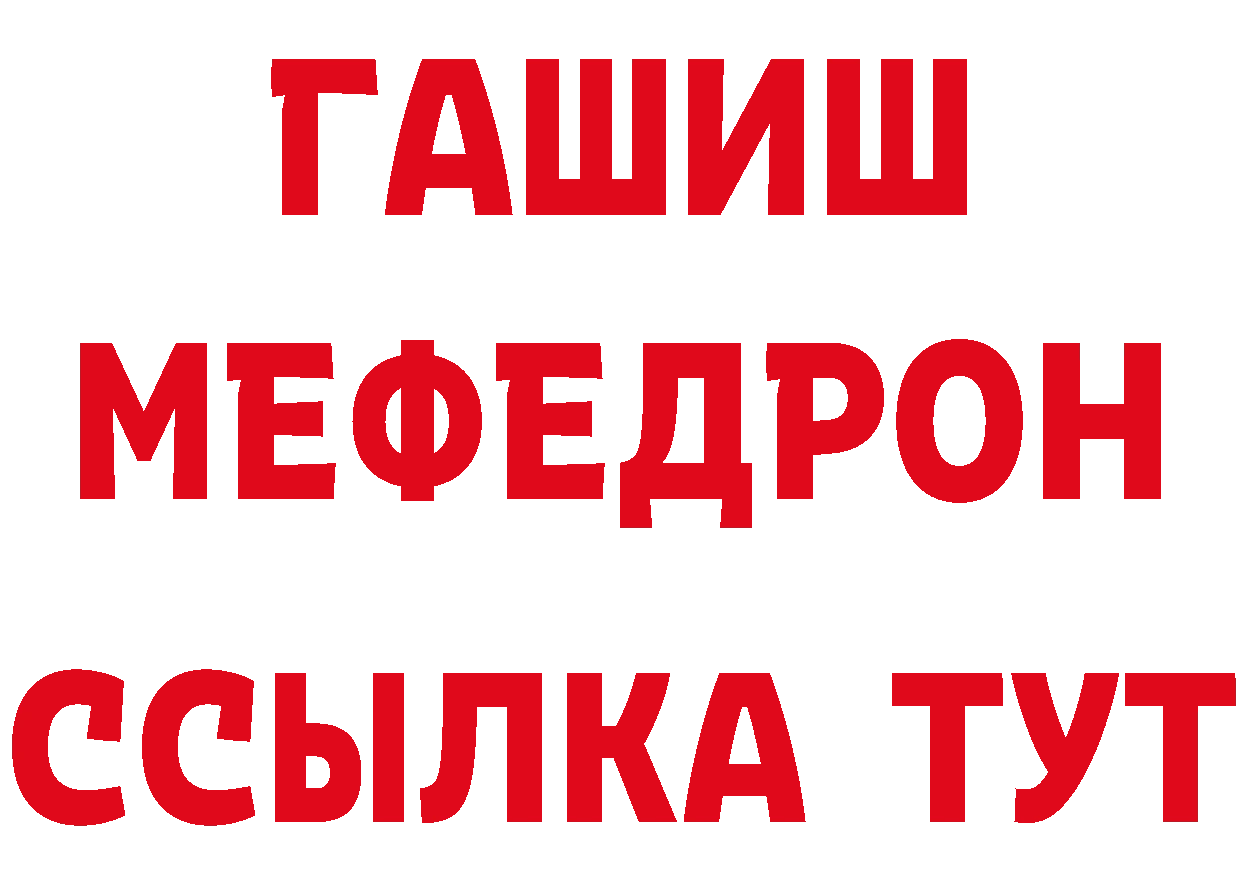 ГАШИШ
МЕФЕДРОН
ССЫЛКА ТУТ